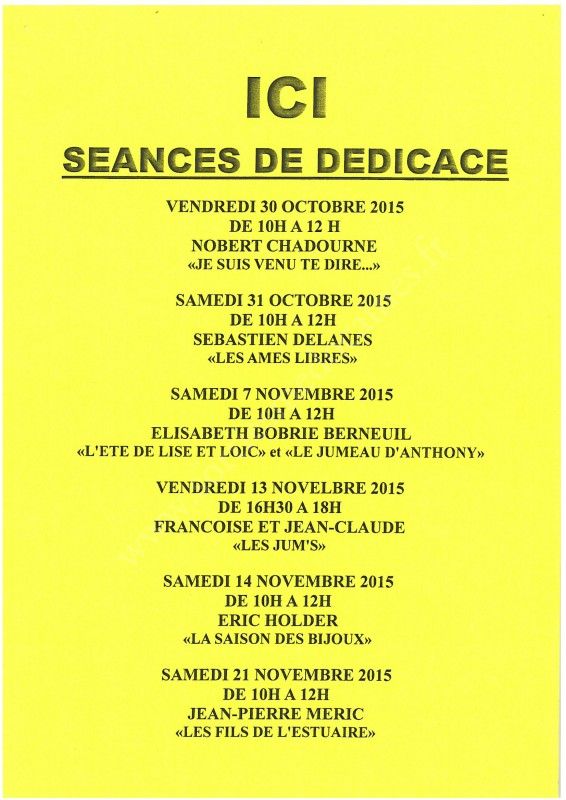 ICI

SEANCES DE DEDICACE

VENDREDI 30 OCTOBRE 2015
DE 10H A 12 H
NOBERT CHADOURNE
«JE SUIS VENU TE DIRE...»

SAMEDI 31 OCTOBRE 2015
DE 10H A 12H
SEBASTIEN DELANES
«LES AMES LIBRES»

SAMEDI 7 NOVEMBRE 2015
DE 10H A 12H
ELISABETH BOBRIE BERNEUIL
«L'ETE DE LISE ET LOIC» et «LE JUMEAU D'ANTHONY»

VENDREDI 13 NOVELBRE 2015
DE 16H30 A 18H
FRANCOISE ET JEAN-CLAUDE
«LES JUM'S»

SAMEDI 14 NOVEMBRE 2015
DE 10H A 12H
ERIC HOLDER
«LA SAISON DES BIJOUX»

SAMEDI 21 NOVEMBRE 2015
DE 10H A 12H
JEAN-PIERRE MERIC
«LES FILS DE L'ESTUAIRE»